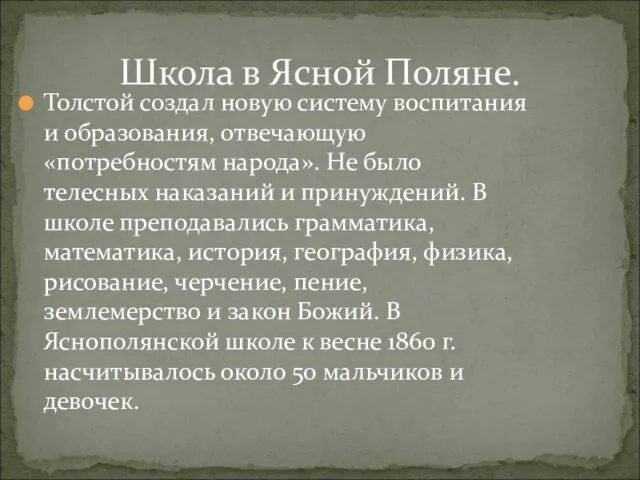 Школа в Ясной Поляне.

Толстой создал новую систему воспитания и образования, отвечающую «потребностям народа». Не было телесных наказаний и принуждений. В школе преподавались грамматика, математика, история, география, физика, рисование, черчение, пение, землемерство и закон Божий. В Яснополянской школе к весне 1860 г. насчитывалось около 50 мальчиков и девочек.